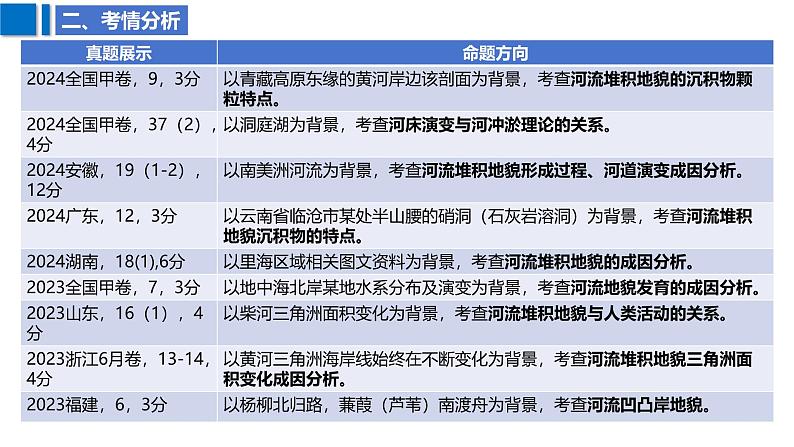 二、考情分析

| 真题展示 | 命题方向 |
|---|---|
| 2024全国甲卷，9，3分 | 以青藏高原东缘的黄河岸边该剖面为背景，考查河流堆积地貌的沉积物颗粒特点。 |
| 2024全国甲卷，37（2），4分 | 以洞庭湖为背景，考查河床演变与河冲淤理论的关系。 |
| 2024安徽，19（1-2），12分 | 以南美洲河流为背景，考查河流堆积地貌形成过程、河道演变成因分析。 |
| 2024广东，12，3分 | 以云南省临沧市某处半山腰的硝洞（石灰岩溶洞）为背景，考查河流堆积地貌沉积物的特点。 |
| 2024湖南，18(1),6分 | 以里海区域相关图文资料为背景，考查河流堆积地貌的成因分析。 |
| 2023全国甲卷，7，3分 | 以地中海北岸某地水系分布及演变为背景，考查河流地貌发育的成因分析。 |
| 2023山东，16（1），4分 | 以柴河三角洲面积变化为背景，考查河流堆积地貌与人类活动的关系。 |
| 2023浙江6月卷，13-14，4分 | 以黄河三角洲海岸线始终在不断变化为背景，考查河流堆积地貌三角洲面积变化成因分析。 |
| 2023福建，6，3分 | 以杨柳北归路，蒹葭（芦苇）南渡舟为背景，考查河流凹凸岸地貌。 |